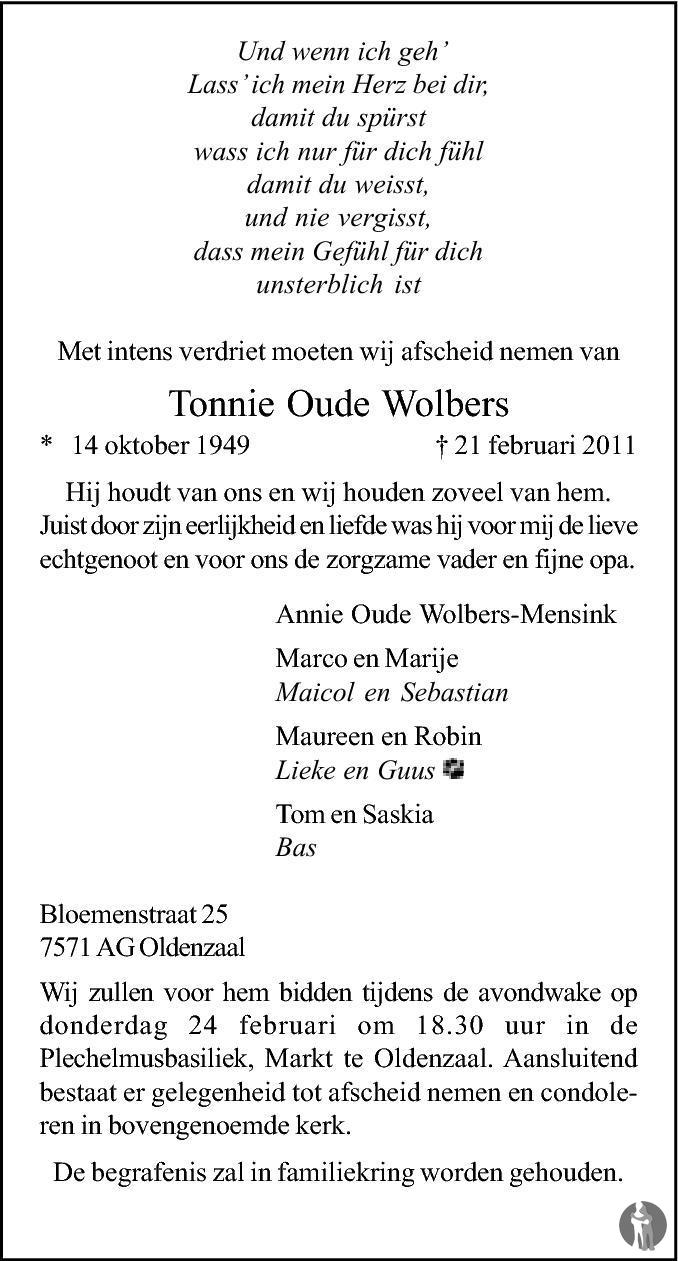 Und wenn ich geh'
Lass' ich mein Herz bei dir,
damit du spürst
wass ich nur für dich fühl
damit du weisst,
und nie vergisst,
dass mein Gefühl für dich
unsterblich ist

Met intens verdriet moeten wij afscheid nemen van

Tonnie Oude Wolbers

* 14 oktober 1949 † 21 februari 2011

Hij houdt van ons en wij houden zoveel van hem. Juist door zijn eerlijkheid en liefde was hij voor mij de lieve echtgenoot en voor ons de zorgzame vader en fijne opa.

Annie Oude Wolbers-Mensink

Marco en Marije
Maicol en Sebastian

Maureen en Robin
Lieke en Guus

Tom en Saskia
Bas

Bloemenstraat 25
7571 AG Oldenzaal

Wij zullen voor hem bidden tijdens de avondwake op donderdag 24 februari om 18.30 uur in de Plechelmusbasiliek, Markt te Oldenzaal. Aansluitend bestaat er gelegenheid tot afscheid nemen en condoleren in bovengenoemde kerk.

De begrafenis zal in familiekring worden gehouden.